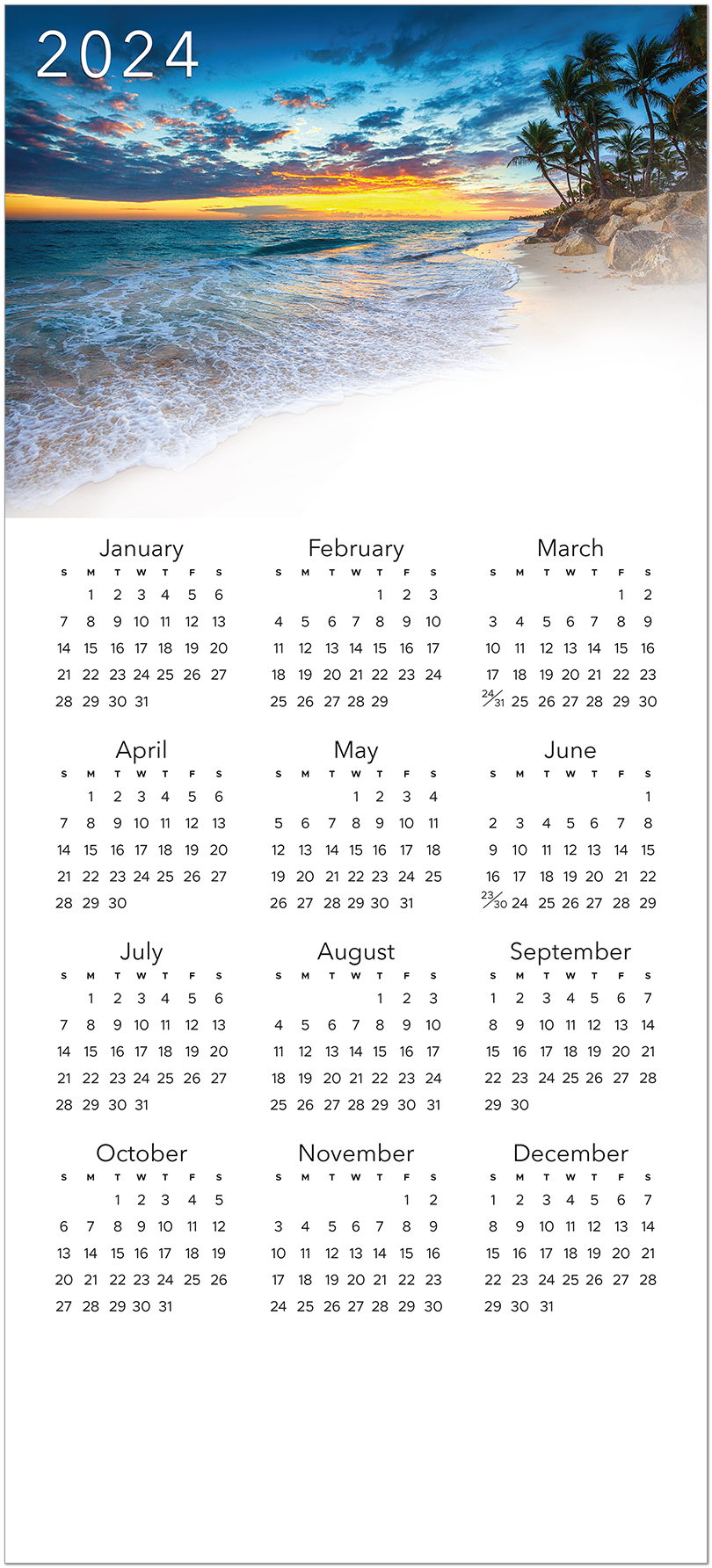 2024

January

| S | M | T | W | T | F | S |
|---|---|---|---|---|---|---|
|  | 1 | 2 | 3 | 4 | 5 | 6 |
| 7 | 8 | 9 | 10 | 11 | 12 | 13 |
| 14 | 15 | 16 | 17 | 18 | 19 | 20 |
| 21 | 22 | 23 | 24 | 25 | 26 | 27 |
| 28 | 29 | 30 | 31 |  |  |  |

February

| S | M | T | W | T | F | S |
|---|---|---|---|---|---|---|
|  |  |  |  | 1 | 2 | 3 |
| 4 | 5 | 6 | 7 | 8 | 9 | 10 |
| 11 | 12 | 13 | 14 | 15 | 16 | 17 |
| 18 | 19 | 20 | 21 | 22 | 23 | 24 |
| 25 | 26 | 27 | 28 | 29 |  |  |

March

| S | M | T | W | T | F | S |
|---|---|---|---|---|---|---|
|  |  |  |  |  | 1 | 2 |
| 3 | 4 | 5 | 6 | 7 | 8 | 9 |
| 10 | 11 | 12 | 13 | 14 | 15 | 16 |
| 17 | 18 | 19 | 20 | 21 | 22 | 23 |
| 24/31 | 25 | 26 | 27 | 28 | 29 | 30 |

April

| S | M | T | W | T | F | S |
|---|---|---|---|---|---|---|
|  | 1 | 2 | 3 | 4 | 5 | 6 |
| 7 | 8 | 9 | 10 | 11 | 12 | 13 |
| 14 | 15 | 16 | 17 | 18 | 19 | 20 |
| 21 | 22 | 23 | 24 | 25 | 26 | 27 |
| 28 | 29 | 30 |  |  |  |  |

May

| S | M | T | W | T | F | S |
|---|---|---|---|---|---|---|
|  |  |  | 1 | 2 | 3 | 4 |
| 5 | 6 | 7 | 8 | 9 | 10 | 11 |
| 12 | 13 | 14 | 15 | 16 | 17 | 18 |
| 19 | 20 | 21 | 22 | 23 | 24 | 25 |
| 26 | 27 | 28 | 29 | 30 | 31 |  |

June

| S | M | T | W | T | F | S |
|---|---|---|---|---|---|---|
|  |  |  |  |  |  | 1 |
| 2 | 3 | 4 | 5 | 6 | 7 | 8 |
| 9 | 10 | 11 | 12 | 13 | 14 | 15 |
| 16 | 17 | 18 | 19 | 20 | 21 | 22 |
| 23/30 | 24 | 25 | 26 | 27 | 28 | 29 |

July

| S | M | T | W | T | F | S |
|---|---|---|---|---|---|---|
|  | 1 | 2 | 3 | 4 | 5 | 6 |
| 7 | 8 | 9 | 10 | 11 | 12 | 13 |
| 14 | 15 | 16 | 17 | 18 | 19 | 20 |
| 21 | 22 | 23 | 24 | 25 | 26 | 27 |
| 28 | 29 | 30 | 31 |  |  |  |

August

| S | M | T | W | T | F | S |
|---|---|---|---|---|---|---|
|  |  |  |  | 1 | 2 | 3 |
| 4 | 5 | 6 | 7 | 8 | 9 | 10 |
| 11 | 12 | 13 | 14 | 15 | 16 | 17 |
| 18 | 19 | 20 | 21 | 22 | 23 | 24 |
| 25 | 26 | 27 | 28 | 29 | 30 | 31 |

September

| S | M | T | W | T | F | S |
|---|---|---|---|---|---|---|
| 1 | 2 | 3 | 4 | 5 | 6 | 7 |
| 8 | 9 | 10 | 11 | 12 | 13 | 14 |
| 15 | 16 | 17 | 18 | 19 | 20 | 21 |
| 22 | 23 | 24 | 25 | 26 | 27 | 28 |
| 29 | 30 |  |  |  |  |  |

October

| S | M | T | W | T | F | S |
|---|---|---|---|---|---|---|
|  |  | 1 | 2 | 3 | 4 | 5 |
| 6 | 7 | 8 | 9 | 10 | 11 | 12 |
| 13 | 14 | 15 | 16 | 17 | 18 | 19 |
| 20 | 21 | 22 | 23 | 24 | 25 | 26 |
| 27 | 28 | 29 | 30 | 31 |  |  |

November

| S | M | T | W | T | F | S |
|---|---|---|---|---|---|---|
|  |  |  |  |  | 1 | 2 |
| 3 | 4 | 5 | 6 | 7 | 8 | 9 |
| 10 | 11 | 12 | 13 | 14 | 15 | 16 |
| 17 | 18 | 19 | 20 | 21 | 22 | 23 |
| 24 | 25 | 26 | 27 | 28 | 29 | 30 |

December

| S | M | T | W | T | F | S |
|---|---|---|---|---|---|---|
| 1 | 2 | 3 | 4 | 5 | 6 | 7 |
| 8 | 9 | 10 | 11 | 12 | 13 | 14 |
| 15 | 16 | 17 | 18 | 19 | 20 | 21 |
| 22 | 23 | 24 | 25 | 26 | 27 | 28 |
| 29 | 30 | 31 |  |  |  |  |